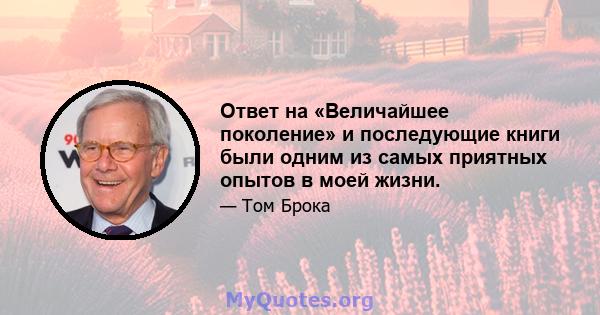 Ответ на «Величайшее поколение» и последующие книги были одним из самых приятных опытов в моей жизни.

— Том Брока

MyQuotes.org